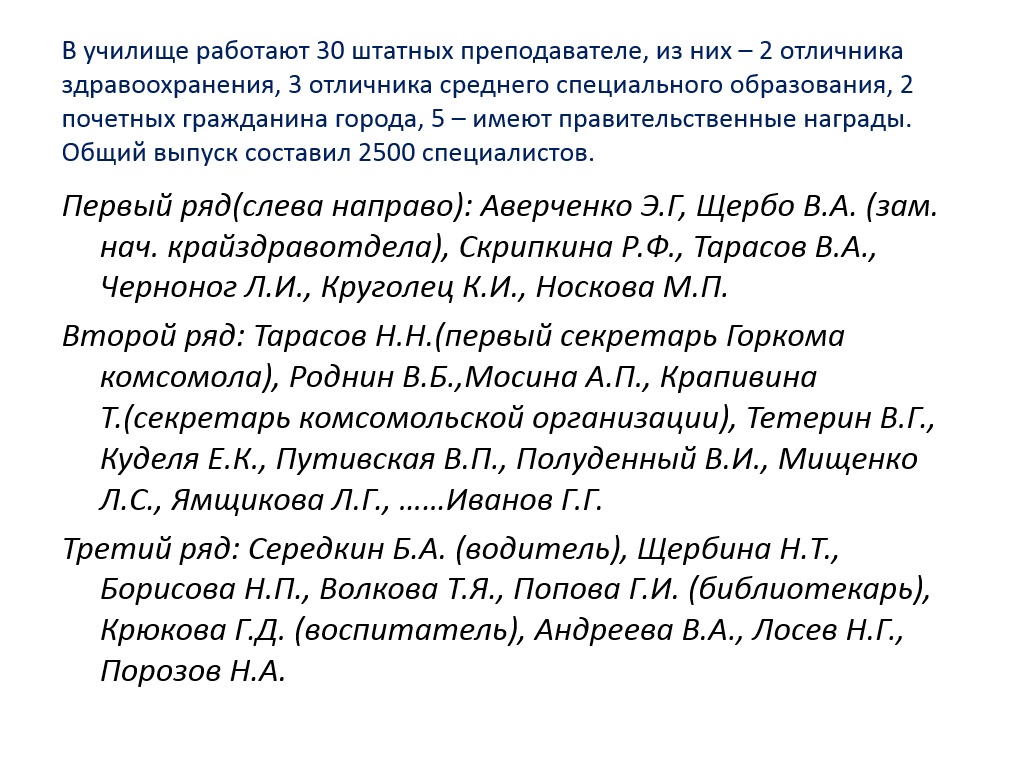 В училище работают 30 штатных преподавателе, из них – 2 отличника здравоохранения, 3 отличника среднего специального образования, 2 почетных гражданина города, 5 – имеют правительственные награды. Общий выпуск составил 2500 специалистов.

Первый ряд(слева направо): Аверченко Э.Г, Щербо В.А. (зам. нач. крайздравотдела), Скрипкина Р.Ф., Тарасов В.А., Черноног Л.И., Круголец К.И., Носкова М.П.

Второй ряд: Тарасов Н.Н.(первый секретарь Горкома комсомола), Роднин В.Б.,Мосина А.П., Крапивина Т.(секретарь комсомольской организации), Тетерин В.Г., Куделя Е.К., Путивская В.П., Полуденный В.И., Мищенко Л.С., Ямщикова Л.Г., ……Иванов Г.Г.

Третий ряд: Середкин Б.А. (водитель), Щербина Н.Т., Борисова Н.П., Волкова Т.Я., Попова Г.И. (библиотекарь), Крюкова Г.Д. (воспитатель), Андреева В.А., Лосев Н.Г., Порозов Н.А.